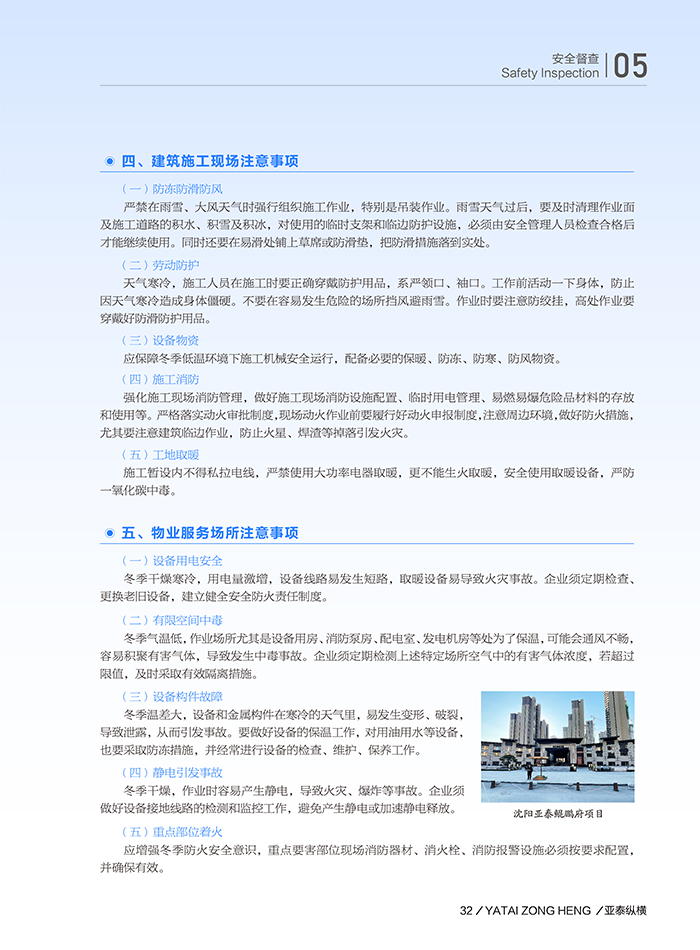 安全督查
Safety Inspection 05

四、建筑施工现场注意事项

（一）防冻防滑防风

严禁在雨雪、大风天气时强行组织施工作业，特别是吊装作业。雨雪天气过后，要及时清理作业面及施工道路的积水、积雪及积冰，对使用的临时支架和临边防护设施，必须由安全管理人员检查合格后才能继续使用。同时还要在易滑处铺上草席或防滑垫，把防滑措施落到实处。

（二）劳动防护

天气寒冷，施工人员在施工时要正确穿戴防护用品，系严领口、袖口。工作前活动一下身体，防止因天气寒冷造成身体僵硬。不要在容易发生危险的场所挡风避雨雪。作业时要注意防绞挂，高处作业要穿戴好防滑防护用品。

（三）设备物资

应保障冬季低温环境下施工机械安全运行，配备必要的保暖、防冻、防寒、防风物资。

（四）施工消防

强化施工现场消防管理，做好施工现场消防设施配置、临时用电管理、易燃易爆危险品材料的存放和使用等。严格落实动火审批制度，现场动火作业前要履行好动火申报制度，注意周边环境，做好防火措施，尤其要注意建筑临边作业，防止火星、焊渣等掉落引发火灾。

（五）工地取暖

施工暂设内不得私拉电线，严禁使用大功率电器取暖，更不能生火取暖，安全使用取暖设备，严防一氧化碳中毒。

五、物业服务场所注意事项

（一）设备用电安全

冬季干燥寒冷，用电量激增，设备线路易发生短路，取暖设备易导致火灾事故。企业须定期检查、更换老旧设备，建立健全安全防火责任制度。

（二）有限空间中毒

冬季气温低，作业场所尤其是设备用房、消防泵房、配电室、发电机房等处为了保温，可能会通风不畅，容易积聚有害气体，导致发生中毒事故。企业须定期检测上述特定场所空气中的有害气体浓度，若超过限值，及时采取有效隔离措施。

（三）设备构件故障

冬季温差大，设备和金属构件在寒冷的天气里，易发生变形、破裂，导致泄露，从而引发事故。要做好设备的保温工作，对用油用水等设备，也要采取防冻措施，并经常进行设备的检查、维护、保养工作。

（四）静电引发事故

冬季干燥，作业时容易产生静电，导致火灾、爆炸等事故。企业须做好设备接地线路的检测和监控工作，避免产生静电或加速静电释放。

沈阳亚泰鲲鹏府项目

（五）重点部位着火

应增强冬季防火安全意识，重点要害部位现场消防器材、消火栓、消防报警设施必须按要求配置，并确保有效。

32 / YATAI ZONG HENG / 亚泰纵横